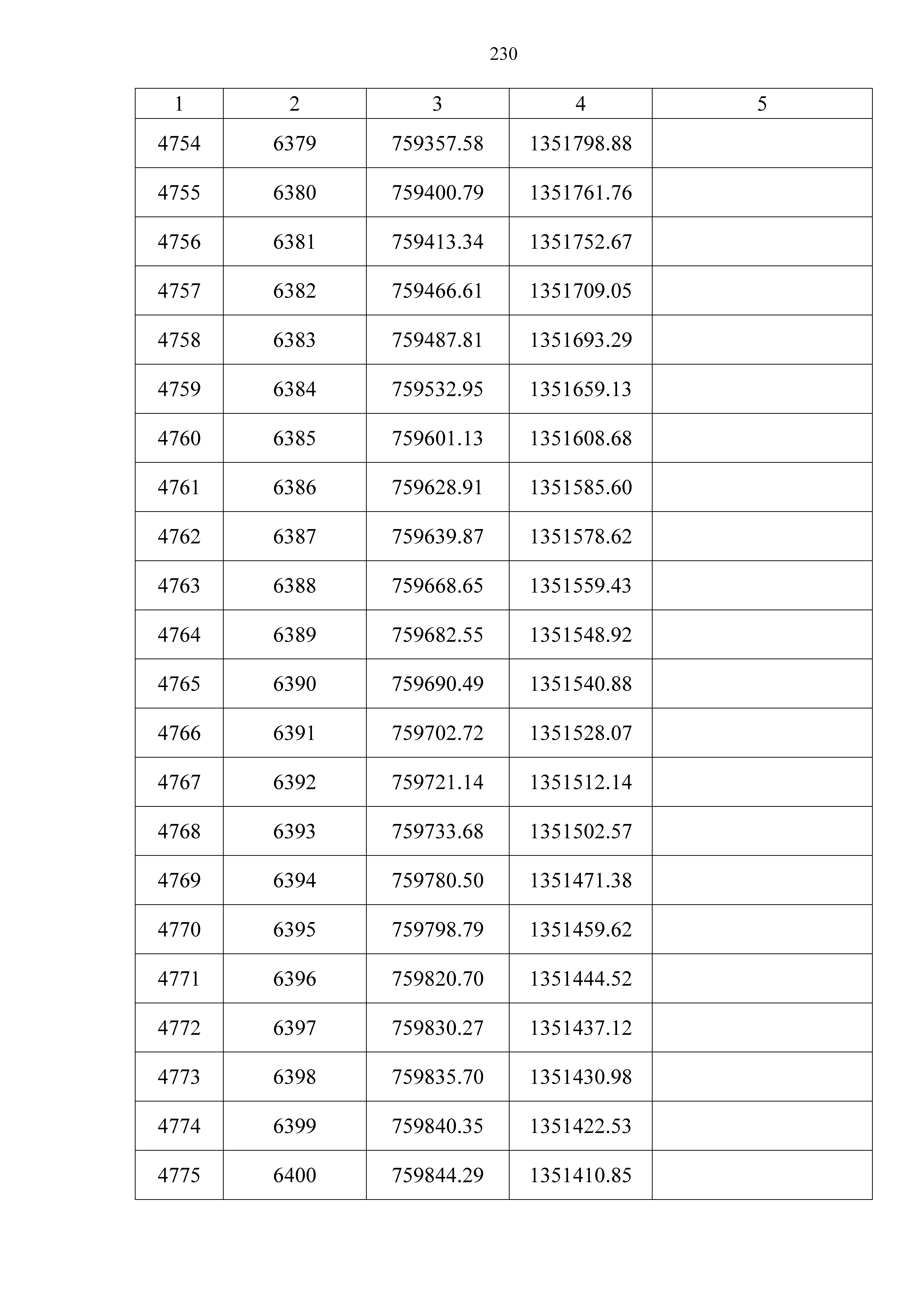 230

| 1 | 2 | 3 | 4 | 5 |
|---|---|---|---|---|
| 4754 | 6379 | 759357.58 | 1351798.88 | |
| 4755 | 6380 | 759400.79 | 1351761.76 | |
| 4756 | 6381 | 759413.34 | 1351752.67 | |
| 4757 | 6382 | 759466.61 | 1351709.05 | |
| 4758 | 6383 | 759487.81 | 1351693.29 | |
| 4759 | 6384 | 759532.95 | 1351659.13 | |
| 4760 | 6385 | 759601.13 | 1351608.68 | |
| 4761 | 6386 | 759628.91 | 1351585.60 | |
| 4762 | 6387 | 759639.87 | 1351578.62 | |
| 4763 | 6388 | 759668.65 | 1351559.43 | |
| 4764 | 6389 | 759682.55 | 1351548.92 | |
| 4765 | 6390 | 759690.49 | 1351540.88 | |
| 4766 | 6391 | 759702.72 | 1351528.07 | |
| 4767 | 6392 | 759721.14 | 1351512.14 | |
| 4768 | 6393 | 759733.68 | 1351502.57 | |
| 4769 | 6394 | 759780.50 | 1351471.38 | |
| 4770 | 6395 | 759798.79 | 1351459.62 | |
| 4771 | 6396 | 759820.70 | 1351444.52 | |
| 4772 | 6397 | 759830.27 | 1351437.12 | |
| 4773 | 6398 | 759835.70 | 1351430.98 | |
| 4774 | 6399 | 759840.35 | 1351422.53 | |
| 4775 | 6400 | 759844.29 | 1351410.85 | |